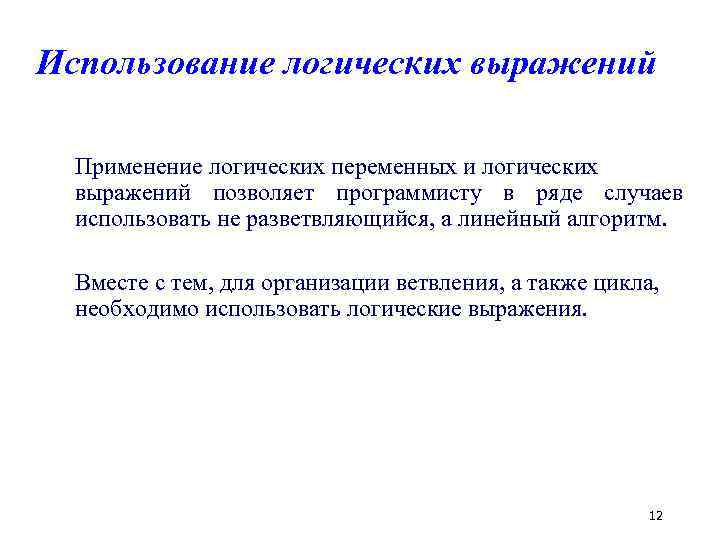 Использование логических выражений

Применение логических переменных и логических выражений позволяет программисту в ряде случаев использовать не разветвляющийся, а линейный алгоритм.

Вместе с тем, для организации ветвления, а также цикла, необходимо использовать логические выражения.

12